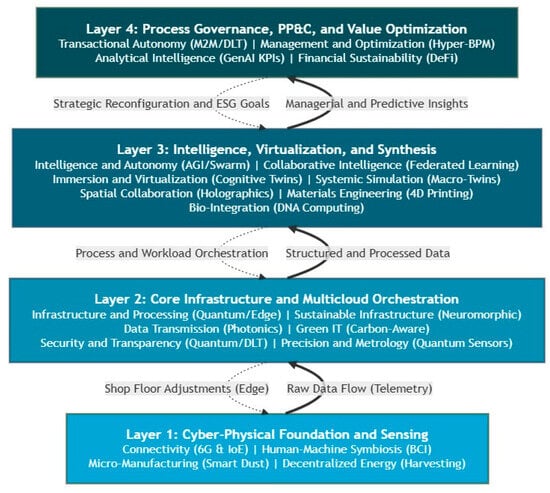 Layer 4: Process Governance, PP&C, and Value Optimization
Transactional Autonomy (M2M/DLT) | Management and Optimization (Hyper-BPM)
Analytical Intelligence (GenAI KPIs) | Financial Sustainability (DeFi)

Strategic Reconfiguration and ESG Goals

Managerial and Predictive Insights

Layer 3: Intelligence, Virtualization, and Synthesis
Intelligence and Autonomy (AGI/Swarm) | Collaborative Intelligence (Federated Learning)
Immersion and Virtualization (Cognitive Twins) | Systemic Simulation (Macro-Twins)
Spatial Collaboration (Holographics) | Materials Engineering (4D Printing)
Bio-Integration (DNA Computing)

Process and Workload Orchestration

Structured and Processed Data

Layer 2: Core Infrastructure and Multicloud Orchestration
Infrastructure and Processing (Quantum/Edge) | Sustainable Infrastructure (Neuromorphic)
Data Transmission (Photonics) | Green IT (Carbon-Aware)
Security and Transparency (Quantum/DLT) | Precision and Metrology (Quantum Sensors)

Shop Floor Adjustments (Edge)

Raw Data Flow (Telemetry)

Layer 1: Cyber-Physical Foundation and Sensing
Connectivity (6G & IoE) | Human-Machine Symbiosis (BCI)
Micro-Manufacturing (Smart Dust) | Decentralized Energy (Harvesting)